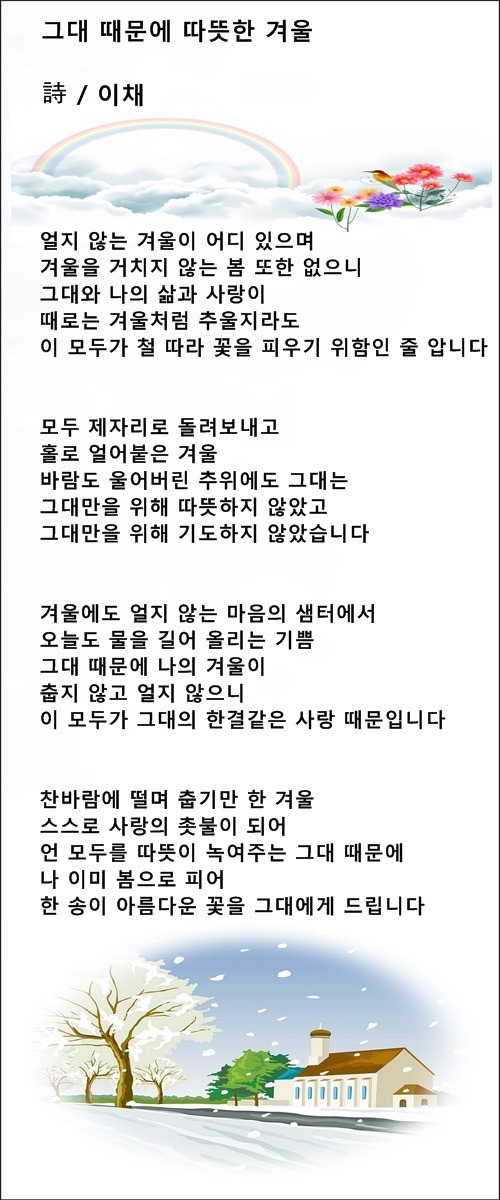 그대 때문에 따뜻한 겨울

詩 / 이채

얼지 않는 겨울이 어디 있으며
겨울을 거치지 않는 봄 또한 없으니
그대와 나의 삶과 사랑이
때로는 겨울처럼 추울지라도
이 모두가 철 따라 꽃을 피우기 위함인 줄 압니다

모두 제자리로 돌려보내고
홀로 얼어붙은 겨울
바람도 울어버린 추위에도 그대는
그대만을 위해 따뜻하지 않았고
그대만을 위해 기도하지 않았습니다

겨울에도 얼지 않는 마음의 샘터에서
오늘도 물을 길어 올리는 기쁨
그대 때문에 나의 겨울이
춥지 않고 얼지 않으니
이 모두가 그대의 한결같은 사랑 때문입니다

찬바람에 떨며 춥기만 한 겨울
스스로 사랑의 촛불이 되어
언 모두를 따뜻이 녹여주는 그대 때문에
나 이미 봄으로 피어
한 송이 아름다운 꽃을 그대에게 드립니다